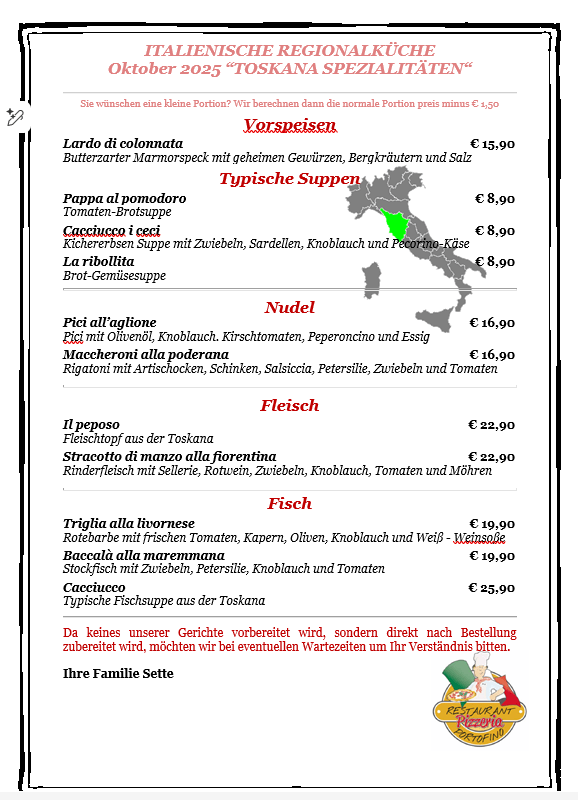 ITALIENISCHE REGIONALKÜCHE
Oktober 2025 “TOSKANA SPEZIALITÄTEN“

Sie wünschen eine kleine Portion? Wir berechnen dann die normale Portion preis minus € 1,50

Vorspeisen

Lardo di colonnata € 15,90
Butterzarter Marmorspeck mit geheimen Gewürzen, Bergkräutern und Salz

Typische Suppen

Pappa al pomodoro € 8,90
Tomaten-Brotsuppe

Cacciucco i ceci € 8,90
Kichererbsen Suppe mit Zwiebeln, Sardellen, Knoblauch und Pecorino-Käse

La ribollita € 8,90
Brot-Gemüsesuppe

Nudel

Pici all’aglione € 16,90
Pici mit Olivenöl, Knoblauch. Kirschtomaten, Peperoncino und Essig

Maccheroni alla poderana € 16,90
Rigatoni mit Artischocken, Schinken, Salsiccia, Petersilie, Zwiebeln und Tomaten

Fleisch

Il peposo € 22,90
Fleischtopf aus der Toskana

Stracotto di manzo alla fiorentina € 22,90
Rinderfleisch mit Sellerie, Rotwein, Zwiebeln, Knoblauch, Tomaten und Möhren

Fisch

Triglia alla livornese € 19,90
Rotebarbe mit frischen Tomaten, Kapern, Oliven, Knoblauch und Weiß - Weinsoße

Baccalà alla maremmana € 19,90
Stockfisch mit Zwiebeln, Petersilie, Knoblauch und Tomaten

Cacciucco € 25,90
Typische Fischsuppe aus der Toskana

Da keines unserer Gerichte vorbereitet wird, sondern direkt nach Bestellung zubereitet wird, möchten wir bei eventuellen Wartezeiten um Ihr Verständnis bitten.

Ihre Familie Sette

RESTAURANT Pizzeria PORTOFINO